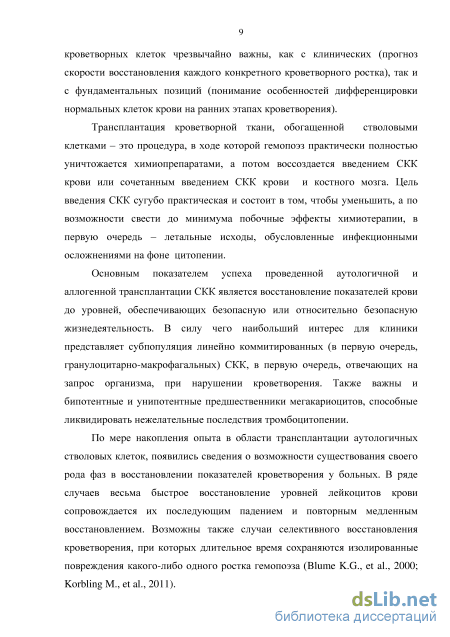 9

кроветворных клеток чрезвычайно важны, как с клинических (прогноз скорости восстановления каждого конкретного кроветворного ростка), так и с фундаментальных позиций (понимание особенностей дифференцировки нормальных клеток крови на ранних этапах кроветворения).

Трансплантация кроветворной ткани, обогащенной стволовыми клетками – это процедура, в ходе которой гемопоэз практически полностью уничтожается химиопрепаратами, а потом воссоздается введением СКК крови или сочетанным введением СКК крови и костного мозга. Цель введения СКК сугубо практическая и состоит в том, чтобы уменьшить, а по возможности свести до минимума побочные эффекты химиотерапии, в первую очередь – летальные исходы, обусловленные инфекционными осложнениями на фоне цитопении.

Основным показателем успеха проведенной аутологичной и аллогенной трансплантации СКК является восстановление показателей крови до уровней, обеспечивающих безопасную или относительно безопасную жизнедеятельность. В силу чего наибольший интерес для клиники представляет субпопуляция линейно коммитированных (в первую очередь, гранулоцитарно-макрофагальных) СКК, в первую очередь, отвечающих на запрос организма, при нарушении кроветворения. Также важны и бипотентные и унипотентные предшественники мегакариоцитов, способные ликвидировать нежелательные последствия тромбоцитопении.

По мере накопления опыта в области трансплантации аутологичных стволовых клеток, появились сведения о возможности существования своего рода фаз в восстановлении показателей кроветворения у больных. В ряде случаев весьма быстрое восстановление уровней лейкоцитов крови сопровождается их последующим падением и повторным медленным восстановлением. Возможны также случаи селективного восстановления кроветворения, при которых длительное время сохраняются изолированные повреждения какого-либо одного ростка гемопоэза (Blume K.G., et al., 2000; Korbling M., et al., 2011).

dsLib.net
библиотека диссертаций